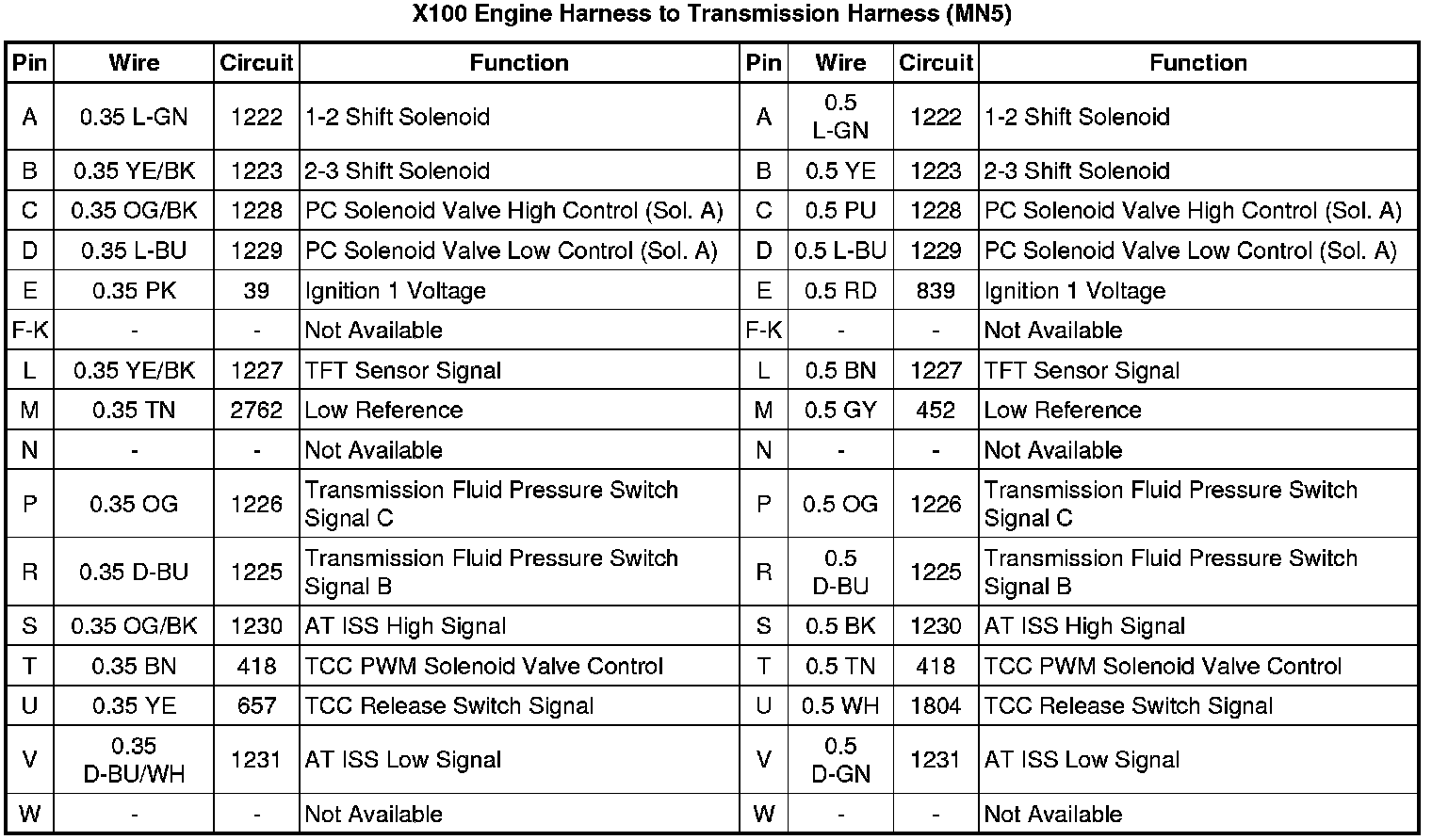 X100 Engine Harness to Transmission Harness (MN5)

| Pin | Wire | Circuit | Function | Pin | Wire | Circuit | Function |
|---|---|---|---|---|---|---|---|
| A | 0.35 L-GN | 1222 | 1-2 Shift Solenoid | A | 0.5 L-GN | 1222 | 1-2 Shift Solenoid |
| B | 0.35 YE/BK | 1223 | 2-3 Shift Solenoid | B | 0.5 YE | 1223 | 2-3 Shift Solenoid |
| C | 0.35 OG/BK | 1228 | PC Solenoid Valve High Control (Sol. A) | C | 0.5 PU | 1228 | PC Solenoid Valve High Control (Sol. A) |
| D | 0.35 L-BU | 1229 | PC Solenoid Valve Low Control (Sol. A) | D | 0.5 L-BU | 1229 | PC Solenoid Valve Low Control (Sol. A) |
| E | 0.35 PK | 39 | Ignition 1 Voltage | E | 0.5 RD | 839 | Ignition 1 Voltage |
| F-K | - | - | Not Available | F-K | - | - | Not Available |
| L | 0.35 YE/BK | 1227 | TFT Sensor Signal | L | 0.5 BN | 1227 | TFT Sensor Signal |
| M | 0.35 TN | 2762 | Low Reference | M | 0.5 GY | 452 | Low Reference |
| N | - | - | Not Available | N | - | - | Not Available |
| P | 0.35 OG | 1226 | Transmission Fluid Pressure Switch Signal C | P | 0.5 OG | 1226 | Transmission Fluid Pressure Switch Signal C |
| R | 0.35 D-BU | 1225 | Transmission Fluid Pressure Switch Signal B | R | 0.5 D-BU | 1225 | Transmission Fluid Pressure Switch Signal B |
| S | 0.35 OG/BK | 1230 | AT ISS High Signal | S | 0.5 BK | 1230 | AT ISS High Signal |
| T | 0.35 BN | 418 | TCC PWM Solenoid Valve Control | T | 0.5 TN | 418 | TCC PWM Solenoid Valve Control |
| U | 0.35 YE | 657 | TCC Release Switch Signal | U | 0.5 WH | 1804 | TCC Release Switch Signal |
| V | 0.35 D-BU/WH | 1231 | AT ISS Low Signal | V | 0.5 D-GN | 1231 | AT ISS Low Signal |
| W | - | - | Not Available | W | - | - | Not Available |